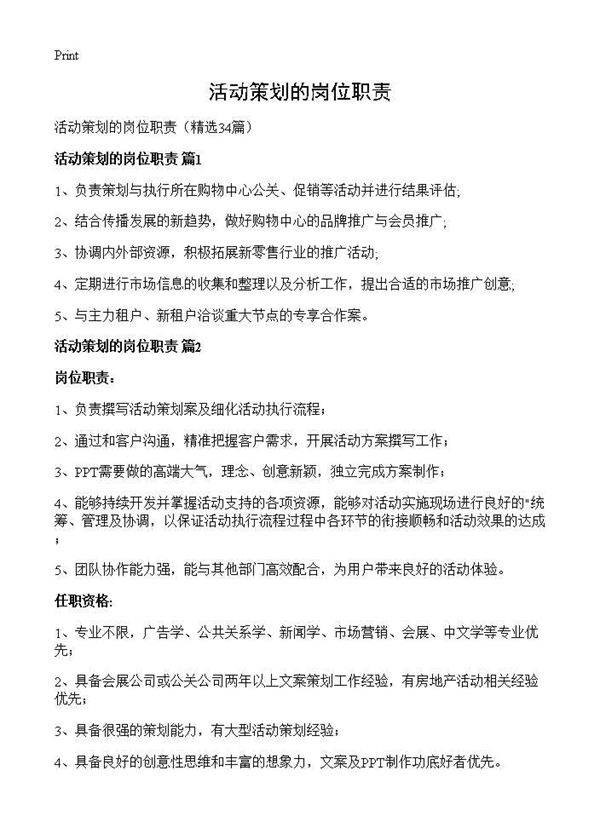 Print

活动策划的岗位职责

活动策划的岗位职责（精选34篇）

活动策划的岗位职责 篇1

1、负责策划与执行所在购物中心公关、促销等活动并进行结果评估;

2、结合传播发展的新趋势，做好购物中心的品牌推广与会员推广;

3、协调内外部资源，积极拓展新零售行业的推广活动;

4、定期进行市场信息的收集和整理以及分析工作，提出合适的市场推广创意;

5、与主力租户、新租户洽谈重大节点的专享合作案。

活动策划的岗位职责 篇2

岗位职责:

1、负责撰写活动策划案及细化活动执行流程;

2、通过和客户沟通，精准把握客户需求，开展活动方案撰写工作;

3、PPT需要做的高端大气，理念、创意新颖，独立完成方案制作;

4、能够持续开发并掌握活动支持的各项资源，能够对活动实施现场进行良好的"统筹、管理及协调，以保证活动执行流程过程中各环节的衔接顺畅和活动效果的达成;

5、团队协作能力强，能与其他部门高效配合，为用户带来良好的活动体验。

任职资格:

1、专业不限，广告学、公共关系学、新闻学、市场营销、会展、中文学等专业优先;

2、具备会展公司或公关公司两年以上文案策划工作经验，有房地产活动相关经验优先;

3、具备很强的策划能力，有大型活动策划经验;

4、具备良好的创意性思维和丰富的想象力，文案及PPT制作功底好者优先。